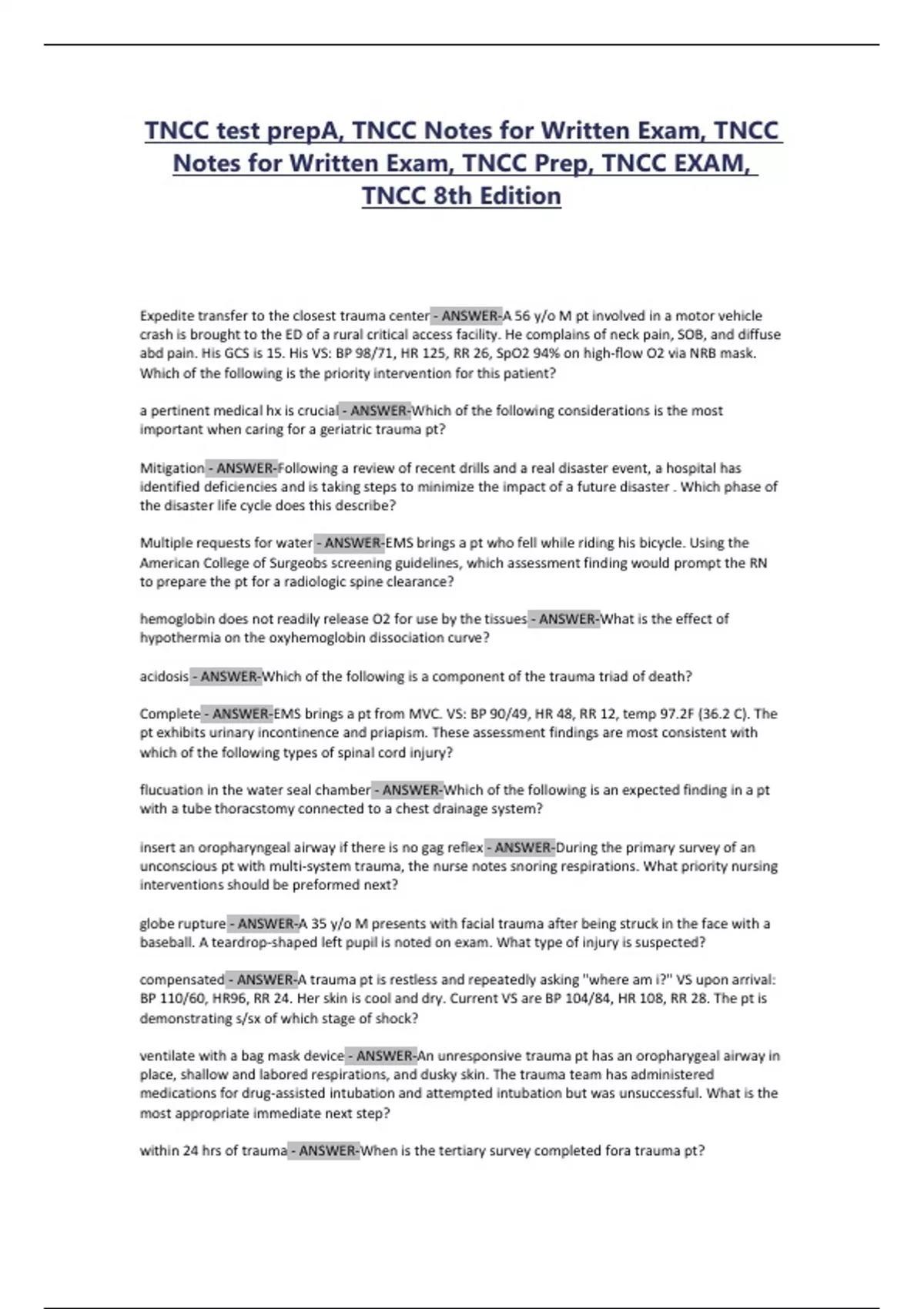 TNCC test prepA, TNCC Notes for Written Exam, TNCC Notes for Written Exam, TNCC Prep, TNCC EXAM, TNCC 8th Edition

Expedite transfer to the closest trauma center - ANSWER-A 56 y/o M pt involved in a motor vehicle crash is brought to the ED of a rural critical access facility. He complains of neck pain, SOB, and diffuse abd pain. His GCS is 15. His VS: BP 98/71, HR 125, RR 26, SpO2 94% on high-flow O2 via NRB mask. Which of the following is the priority intervention for this patient?

a pertinent medical hx is crucial - ANSWER-Which of the following considerations is the most important when caring for a geriatric trauma pt?

Mitigation - ANSWER-Following a review of recent drills and a real disaster event, a hospital has identified deficiencies and is taking steps to minimize the impact of a future disaster . Which phase of the disaster life cycle does this describe?

Multiple requests for water - ANSWER-EMS brings a pt who fell while riding his bicycle. Using the American College of Surgeobs screening guidelines, which assessment finding would prompt the RN to prepare the pt for a radiologic spine clearance?

hemoglobin does not readily release O2 for use by the tissues - ANSWER-What is the effect of hypothermia on the oxyhemoglobin dissociation curve?

acidosis - ANSWER-Which of the following is a component of the trauma triad of death?

Complete - ANSWER-EMS brings a pt from MVC. VS: BP 90/49, HR 48, RR 12, temp 97.2F (36.2 C). The pt exhibits urinary incontinence and priapism. These assessment findings are most consistent with which of the following types of spinal cord injury?

flucuation in the water seal chamber - ANSWER-Which of the following is an expected finding in a pt with a tube thoracstomy connected to a chest drainage system?

insert an oropharyngeal airway if there is no gag reflex - ANSWER-During the primary survey of an unconscious pt with multi-system trauma, the nurse notes snoring respirations. What priority nursing interventions should be preformed next?

globe rupture - ANSWER-A 35 y/o M presents with facial trauma after being struck in the face with a baseball. A teardrop-shaped left pupil is noted on exam. What type of injury is suspected?

compensated - ANSWER-A trauma pt is restless and repeatedly asking "where am i?" VS upon arrival: BP 110/60, HR96, RR 24. Her skin is cool and dry. Current VS are BP 104/84, HR 108, RR 28. The pt is demonstrating s/sx of which stage of shock?

ventilate with a bag mask device - ANSWER-An unresponsive trauma pt has an oropharygeal airway in place, shallow and labored respirations, and dusky skin. The trauma team has administered medications for drug-assisted intubation and attempted intubation but was unsuccessful. What is the most appropriate immediate next step?

within 24 hrs of trauma - ANSWER-When is the tertiary survey completed fora trauma pt?